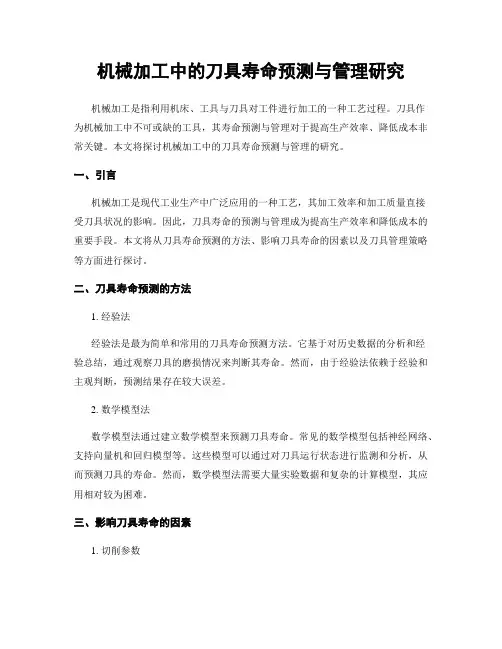 机械加工中的刀具寿命预测与管理研究

机械加工是指利用机床、工具与刀具对工件进行加工的一种工艺过程。刀具作为机械加工中不可或缺的工具，其寿命预测与管理对于提高生产效率、降低成本非常关键。本文将探讨机械加工中的刀具寿命预测与管理的研究。

一、引言

机械加工是现代工业生产中广泛应用的一种工艺，其加工效率和加工质量直接受刀具状况的影响。因此，刀具寿命的预测与管理成为提高生产效率和降低成本的重要手段。本文将从刀具寿命预测的方法、影响刀具寿命的因素以及刀具管理策略等方面进行探讨。

二、刀具寿命预测的方法

1. 经验法

经验法是最为简单和常用的刀具寿命预测方法。它基于对历史数据的分析和经验总结，通过观察刀具的磨损情况来判断其寿命。然而，由于经验法依赖于经验和主观判断，预测结果存在较大误差。

2. 数学模型法

数学模型法通过建立数学模型来预测刀具寿命。常见的数学模型包括神经网络、支持向量机和回归模型等。这些模型可以通过对刀具运行状态进行监测和分析，从而预测刀具的寿命。然而，数学模型法需要大量实验数据和复杂的计算模型，其应用相对较为困难。

三、影响刀具寿命的因素

1. 切削参数